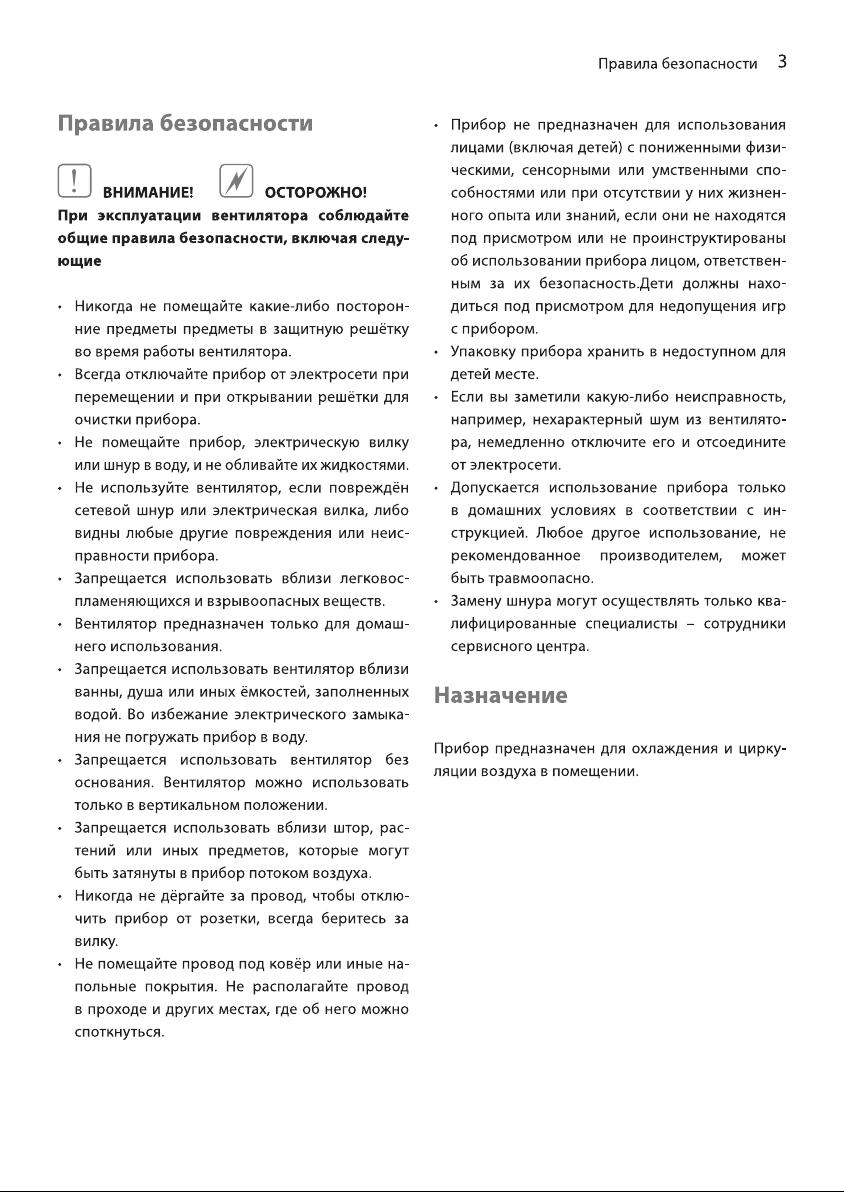 Правила безопасности 3

Правила безопасности

ВНИМАНИЕ! ОСТОРОЖНО!

При эксплуатации вентилятора соблюдайте общие правила безопасности, включая следующие

• Никогда не помещайте какие-либо посторонние предметы предметы в защитную решётку во время работы вентилятора.
• Всегда отключайте прибор от электросети при перемещении и при открывании решётки для очистки прибора.
• Не помещайте прибор, электрическую вилку или шнур в воду, и не обливайте их жидкостями.
• Не используйте вентилятор, если повреждён сетевой шнур или электрическая вилка, либо видны любые другие повреждения или неисправности прибора.
• Запрещается использовать вблизи легковоспламеняющихся и взрывоопасных веществ.
• Вентилятор предназначен только для домашнего использования.
• Запрещается использовать вентилятор вблизи ванны, душа или иных ёмкостей, заполненных водой. Во избежание электрического замыкания не погружать прибор в воду.
• Запрещается использовать вентилятор без основания. Вентилятор можно использовать только в вертикальном положении.
• Запрещается использовать вблизи штор, растений или иных предметов, которые могут быть затянуты в прибор потоком воздуха.
• Никогда не дёргайте за провод, чтобы отключить прибор от розетки, всегда беритесь за вилку.
• Не помещайте провод под ковёр или иные напольные покрытия. Не располагайте провод в проходе и других местах, где об него можно споткнуться.
• Прибор не предназначен для использования лицами (включая детей) с пониженными физическими, сенсорными или умственными способностями или при отсутствии у них жизненного опыта или знаний, если они не находятся под присмотром или не проинструктированы об использовании прибора лицом, ответственным за их безопасность.Дети должны находиться под присмотром для недопущения игр с прибором.
• Упаковку прибора хранить в недоступном для детей месте.
• Если вы заметили какую-либо неисправность, например, нехарактерный шум из вентилятора, немедленно отключите его и отсоедините от электросети.
• Допускается использование прибора только в домашних условиях в соответствии с инструкцией. Любое другое использование, не рекомендованное производителем, может быть травмоопасно.
• Замену шнура могут осуществлять только квалифицированные специалисты – сотрудники сервисного центра.

Назначение

Прибор предназначен для охлаждения и циркуляции воздуха в помещении.